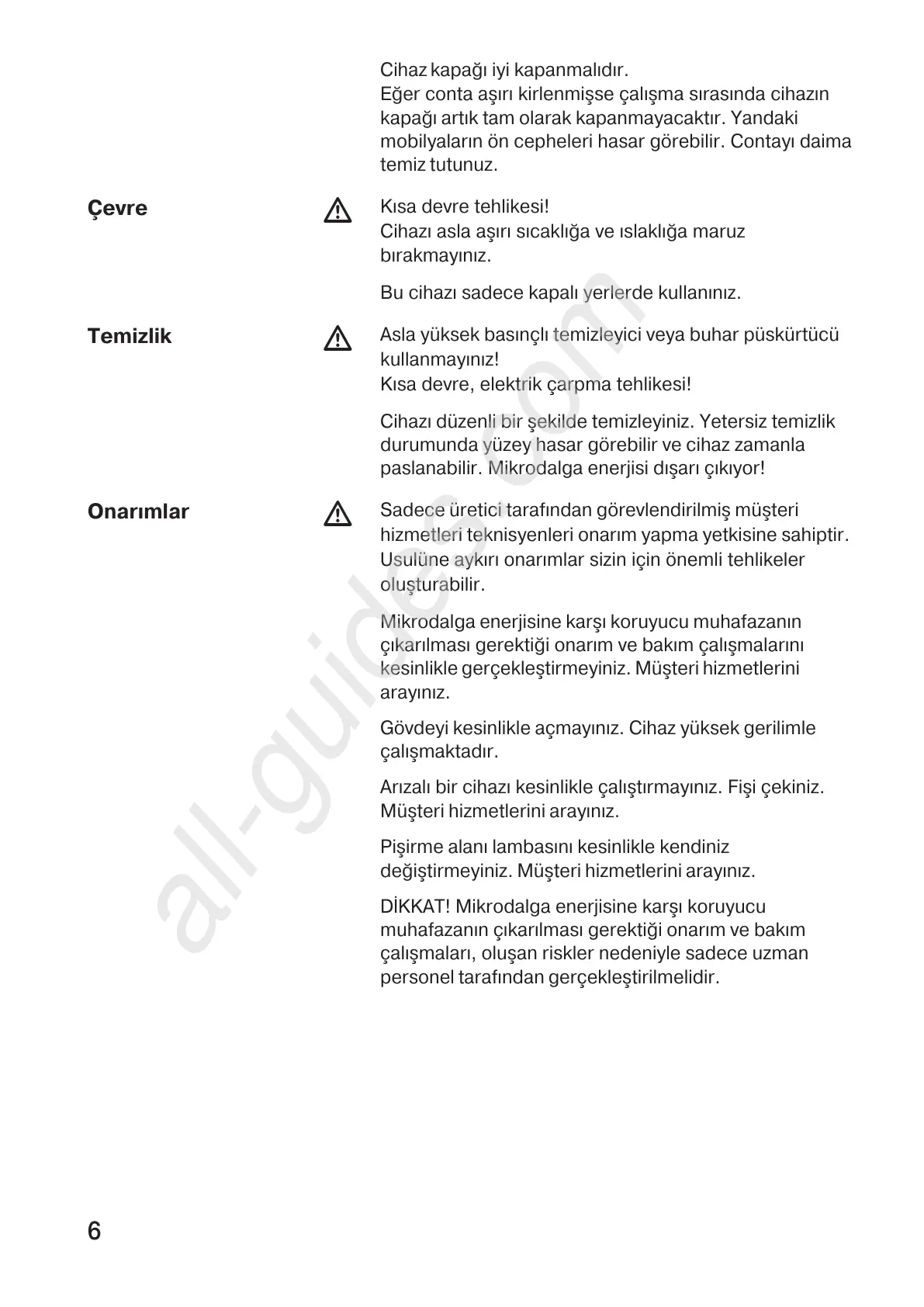 Cihaz kapağı iyi kapanmalıdır.
Eğer conta aşırı kirlenmişse çalışma sırasında cihazın kapağı artık tam olarak kapanmayacaktır. Yandaki mobilyaların ön cepheleri hasar görebilir. Contayı daima temiz tutunuz.

Çevre

Kısa devre tehlikesi!
Cihazı asla aşırı sıcaklığa ve ıslaklığa maruz bırakmayınız.

Bu cihazı sadece kapalı yerlerde kullanınız.

Temizlik

Asla yüksek basınçlı temizleyici veya buhar püskürtücü kullanmayınız!
Kısa devre, elektrik çarpma tehlikesi!

Cihazı düzenli bir şekilde temizleyiniz. Yetersiz temizlik durumunda yüzey hasar görebilir ve cihaz zamanla paslanabilir. Mikrodalga enerjisi dışarı çıkıyor!

Onarımlar

Sadece üretici tarafından görevlendirilmiş müşteri hizmetleri teknisyenleri onarım yapma yetkisine sahiptir. Usulüne aykırı onarımlar sizin için önemli tehlikeler oluşturabilir.

Mikrodalga enerjisine karşı koruyucu muhafazanın çıkarılması gerektiği onarım ve bakım çalışmalarını kesinlikle gerçekleştirmeyiniz. Müşteri hizmetlerini arayınız.

Gövdeyi kesinlikle açmayınız. Cihaz yüksek gerilimle çalışmaktadır.

Arızalı bir cihazı kesinlikle çalıştırmayınız. Fişi çekiniz. Müşteri hizmetlerini arayınız.

Pişirme alanı lambasını kesinlikle kendiniz değiştirmeyiniz. Müşteri hizmetlerini arayınız.

DİKKAT! Mikrodalga enerjisine karşı koruyucu muhafazanın çıkarılması gerektiği onarım ve bakım çalışmaları, oluşan riskler nedeniyle sadece uzman personel tarafından gerçekleştirilmelidir.

all-guides.com

6